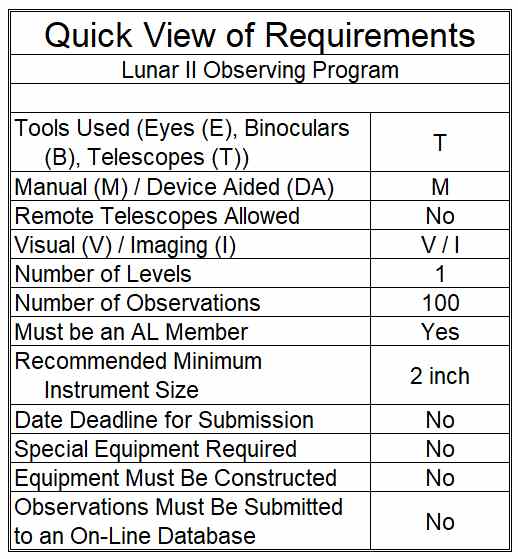 Quick View of Requirements

Lunar II Observing Program

| | |
|---|---|
| Tools Used (Eyes (E), Binoculars (B), Telescopes (T)) | T |
| Manual (M) / Device Aided (DA) | M |
| Remote Telescopes Allowed | No |
| Visual (V) / Imaging (I) | V / I |
| Number of Levels | 1 |
| Number of Observations | 100 |
| Must be an AL Member | Yes |
| Recommended Minimum Instrument Size | 2 inch |
| Date Deadline for Submission | No |
| Special Equipment Required | No |
| Equipment Must Be Constructed | No |
| Observations Must Be Submitted to an On-Line Database | No |